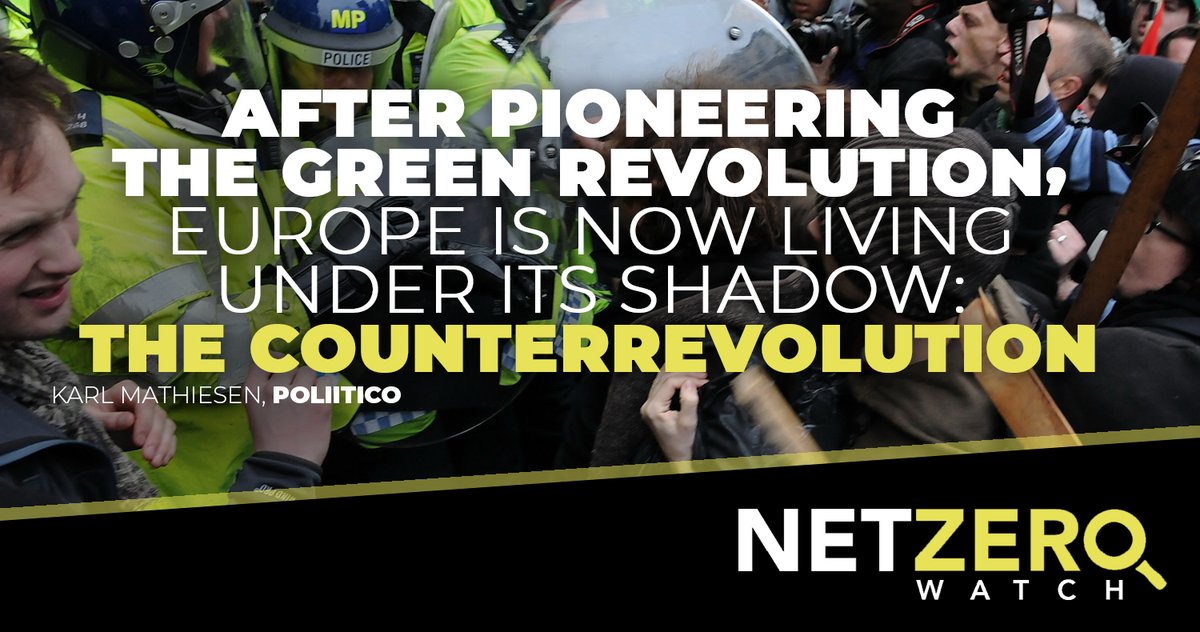 MP
POLICE

AFTER PIONEERING THE GREEN REVOLUTION, EUROPE IS NOW LIVING UNDER ITS SHADOW: THE COUNTERREVOLUTION

KARL MATHIESEN, POLIITICO

NETZERO
WATCH